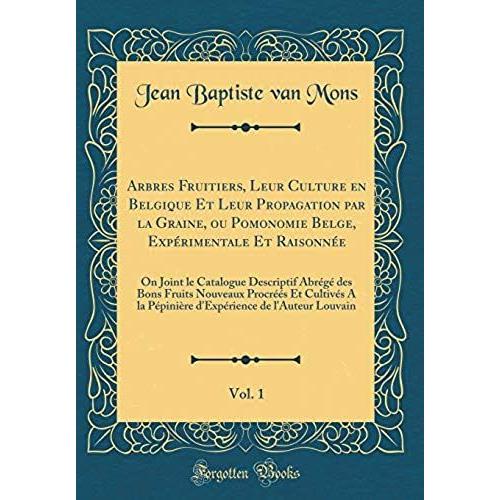 Jean Baptiste van Mons

Arbres Fruitiers, Leur Culture en Belgique Et Leur Propagation par la Graine, ou Pomonomie Belge, Expérimentale Et Raisonnée

On Joint le Catalogue Descriptif Abrégé des Bons Fruits Nouveaux Procréés Et Cultivés A la Pépinière d'Expérience de l'Auteur Louvain

Vol. 1

Forgotten Books